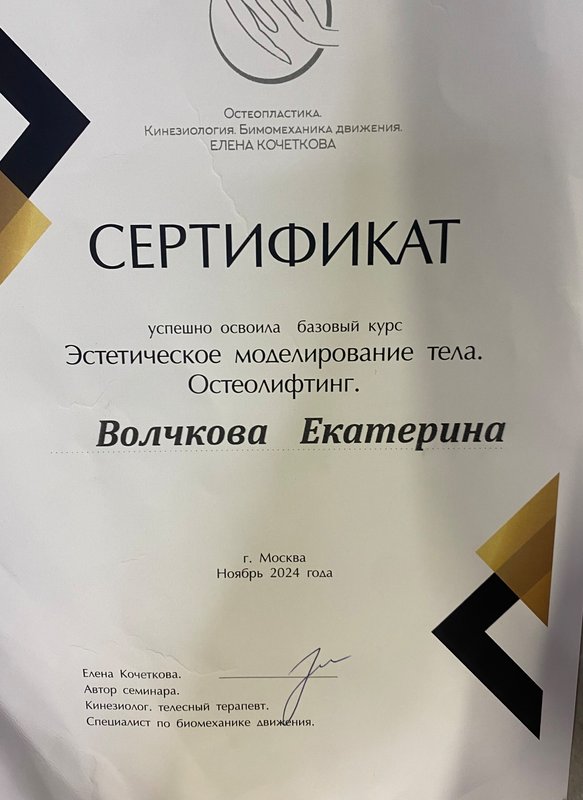 Остеопластика.
Кинезиология. Бимомеханика движения.
ЕЛЕНА КОЧЕТКОВА

СЕРТИФИКАТ

успешно освоила базовый курс
Эстетическое моделирование тела.
Остеолифтинг.

Волчкова Екатерина

г. Москва
Ноябрь 2024 года

Елена Кочеткова.
Автор семинара.
Кинезиолог. телесный терапевт.
Специалист по биомеханике движения.